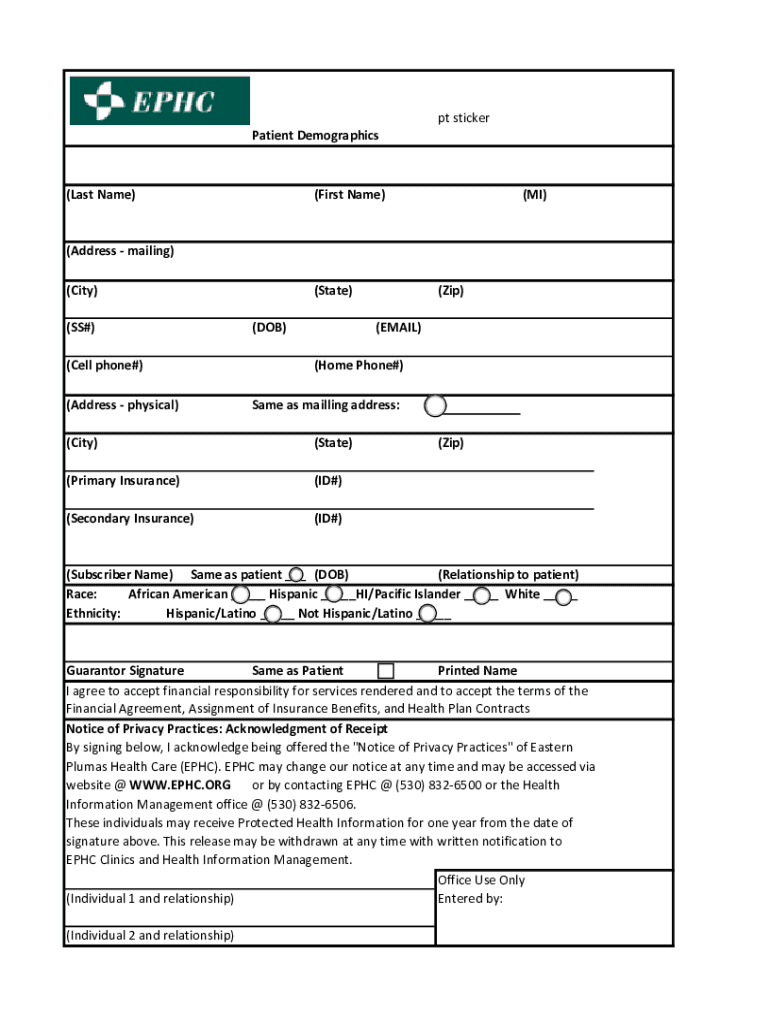 EPHC

pt sticker

Patient Demographics

(Last Name) (First Name) (MI)

(Address - mailing)

(City) (State) (Zip)

(SS#) (DOB) (EMAIL)

(Cell phone#) (Home Phone#)

(Address - physical) Same as mailling address:

(City) (State) (Zip)

(Primary Insurance) (ID#)

(Secondary Insurance) (ID#)

(Subscriber Name) Same as patient (DOB) (Relationship to patient)
Race: African American Hispanic HI/Pacific Islander White
Ethnicity: Hispanic/Latino Not Hispanic/Latino

Guarantor Signature Same as Patient Printed Name

I agree to accept financial responsibility for services rendered and to accept the terms of the Financial Agreement, Assignment of Insurance Benefits, and Health Plan Contracts

Notice of Privacy Practices: Acknowledgment of Receipt
By signing below, I acknowledge being offered the "Notice of Privacy Practices" of Eastern Plumas Health Care (EPHC). EPHC may change our notice at any time and may be accessed via website @ WWW.EPHC.ORG or by contacting EPHC @ (530) 832-6500 or the Health Information Management office @ (530) 832-6506.
These individuals may receive Protected Health Information for one year from the date of signature above. This release may be withdrawn at any time with written notification to EPHC Clinics and Health Information Management.

(Individual 1 and relationship)

(Individual 2 and relationship)

Office Use Only
Entered by: